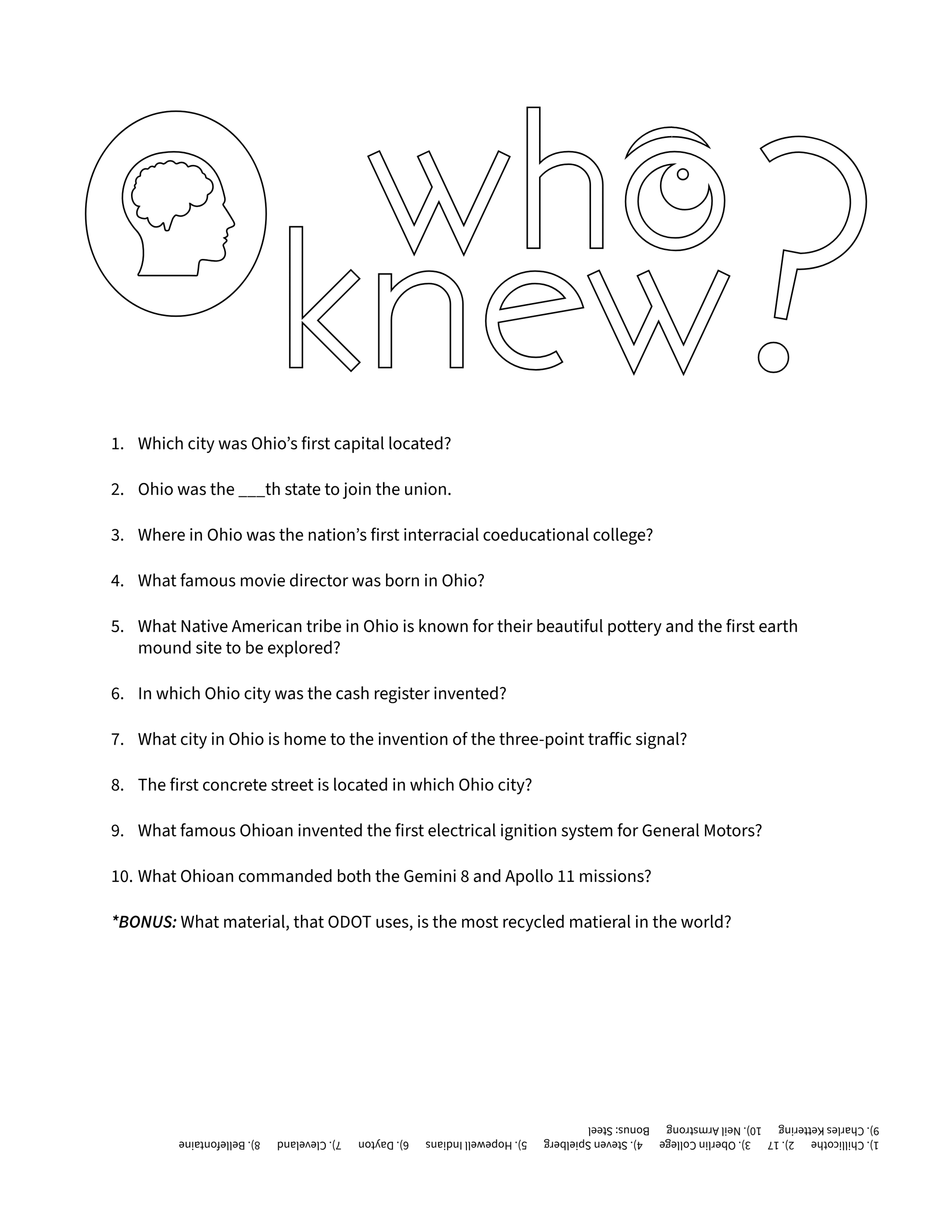 who knew?

1. Which city was Ohio's first capital located?

2. Ohio was the ____th state to join the union.

3. Where in Ohio was the nation's first interracial coeducational college?

4. What famous movie director was born in Ohio?

5. What Native American tribe in Ohio is known for their beautiful pottery and the first earth mound site to be explored?

6. In which Ohio city was the cash register invented?

7. What city in Ohio is home to the invention of the three-point traffic signal?

8. The first concrete street is located in which Ohio city?

9. What famous Ohioan invented the first electrical ignition system for General Motors?

10. What Ohioan commanded both the Gemini 8 and Apollo 11 missions?

*BONUS: What material, that ODOT uses, is the most recycled matieral in the world?

1). Chillicothe 2). 17 3). Oberlin College 4). Steven Spielberg 5). Hopewell Indians 6). Dayton 7). Cleveland 8). Bellefontaine
9). Charles Kettering 10). Neil Armstrong Bonus: Steel